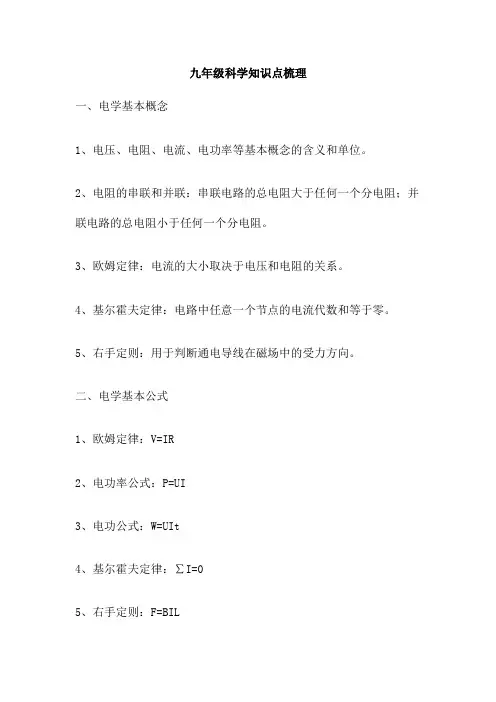 九年级科学知识点梳理

一、电学基本概念

1、电压、电阻、电流、电功率等基本概念的含义和单位。

2、电阻的串联和并联：串联电路的总电阻大于任何一个分电阻；并联电路的总电阻小于任何一个分电阻。

3、欧姆定律：电流的大小取决于电压和电阻的关系。

4、基尔霍夫定律：电路中任意一个节点的电流代数和等于零。

5、右手定则：用于判断通电导线在磁场中的受力方向。

二、电学基本公式

1、欧姆定律：$V=IR$

2、电功率公式：$P=UI$

3、电功公式：$W=UIt$

4、基尔霍夫定律：$\sum I=0$

5、右手定则：$F=BIL$